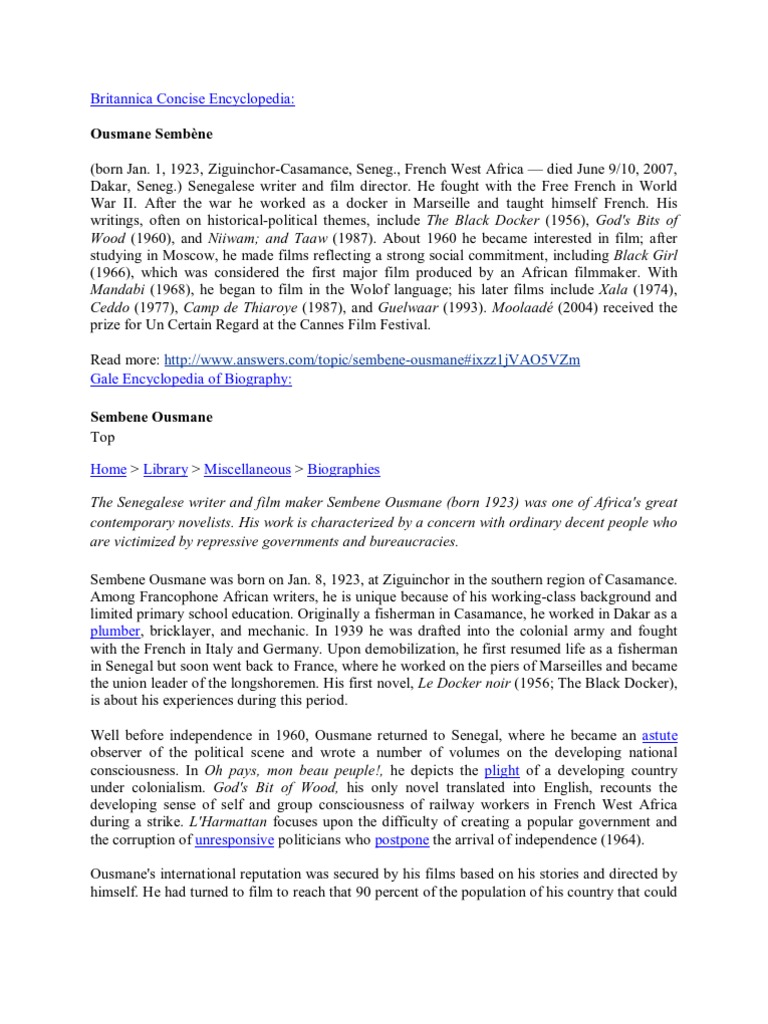 Britannica Concise Encyclopedia:

Ousmane Sembène

(born Jan. 1, 1923, Ziguinchor-Casamance, Seneg., French West Africa — died June 9/10, 2007, Dakar, Seneg.) Senegalese writer and film director. He fought with the Free French in World War II. After the war he worked as a docker in Marseille and taught himself French. His writings, often on historical-political themes, include The Black Docker (1956), God's Bits of Wood (1960), and Niiwam; and Taaw (1987). About 1960 he became interested in film; after studying in Moscow, he made films reflecting a strong social commitment, including Black Girl (1966), which was considered the first major film produced by an African filmmaker. With Mandabi (1968), he began to film in the Wolof language; his later films include Xala (1974), Ceddo (1977), Camp de Thiaroye (1987), and Guelwaar (1993). Moolaadé (2004) received the prize for Un Certain Regard at the Cannes Film Festival.

Read more: http://www.answers.com/topic/sembene-ousmane#ixzz1jVAO5VZm
Gale Encyclopedia of Biography:

Sembene Ousmane
Top

Home > Library > Miscellaneous > Biographies

The Senegalese writer and film maker Sembene Ousmane (born 1923) was one of Africa's great contemporary novelists. His work is characterized by a concern with ordinary decent people who are victimized by repressive governments and bureaucracies.

Sembene Ousmane was born on Jan. 8, 1923, at Ziguinchor in the southern region of Casamance. Among Francophone African writers, he is unique because of his working-class background and limited primary school education. Originally a fisherman in Casamance, he worked in Dakar as a plumber, bricklayer, and mechanic. In 1939 he was drafted into the colonial army and fought with the French in Italy and Germany. Upon demobilization, he first resumed life as a fisherman in Senegal but soon went back to France, where he worked on the piers of Marseilles and became the union leader of the longshoremen. His first novel, Le Docker noir (1956; The Black Docker), is about his experiences during this period.

Well before independence in 1960, Ousmane returned to Senegal, where he became an astute observer of the political scene and wrote a number of volumes on the developing national consciousness. In Oh pays, mon beau peuple!, he depicts the plight of a developing country under colonialism. God's Bit of Wood, his only novel translated into English, recounts the developing sense of self and group consciousness of railway workers in French West Africa during a strike. L'Harmattan focuses upon the difficulty of creating a popular government and the corruption of unresponsive politicians who postpone the arrival of independence (1964).

Ousmane's international reputation was secured by his films based on his stories and directed by himself. He had turned to film to reach that 90 percent of the population of his country that could